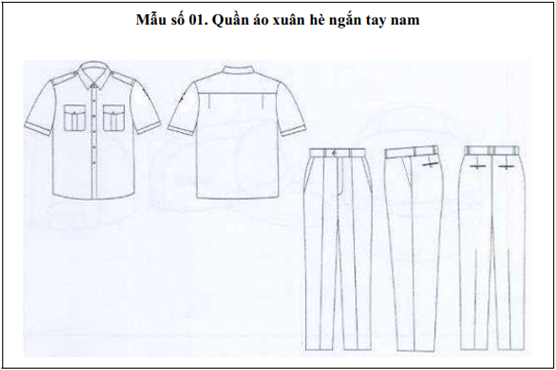 Mẫu số 01. Quần áo xuân hè ngắn tay nam